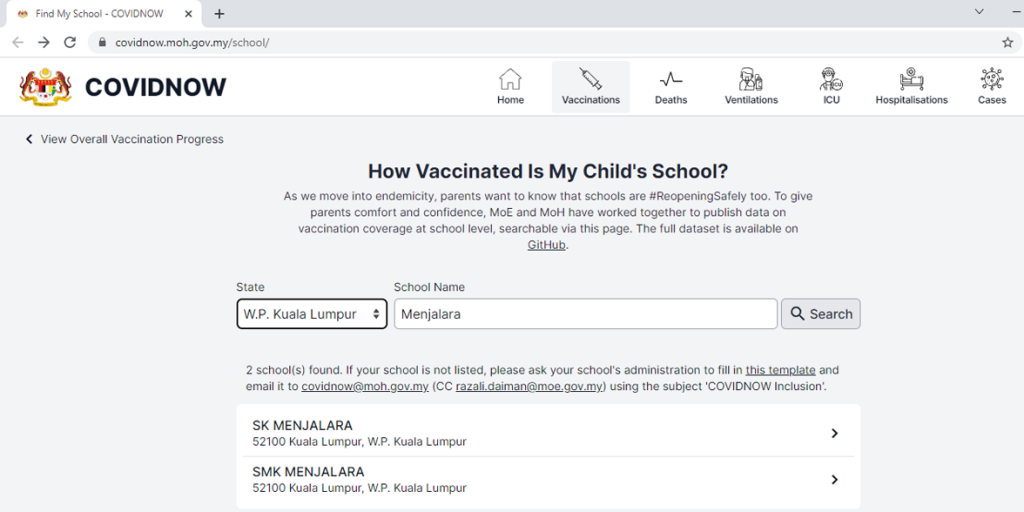 Find My School - COVIDNOW

covidnow.moh.gov.my/school/

COVIDNOW

Home Vaccinations Deaths Ventilations ICU Hospitalisations Cases

View Overall Vaccination Progress

How Vaccinated Is My Child's School?

As we move into endemicity, parents want to know that schools are #ReopeningSafely too. To give parents comfort and confidence, MoE and MoH have worked together to publish data on vaccination coverage at school level, searchable via this page. The full dataset is available on GitHub.

State
W.P. Kuala Lumpur

School Name
Menjalara

Search

2 school(s) found. If your school is not listed, please ask your school's administration to fill in this template and email it to covidnow@moh.gov.my (CC razali.daiman@moe.gov.my) using the subject 'COVIDNOW Inclusion'.

SK MENJALARA
52100 Kuala Lumpur, W.P. Kuala Lumpur

SMK MENJALARA
52100 Kuala Lumpur, W.P. Kuala Lumpur